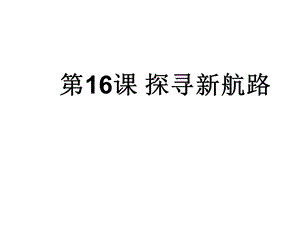 第16课 探寻新航路